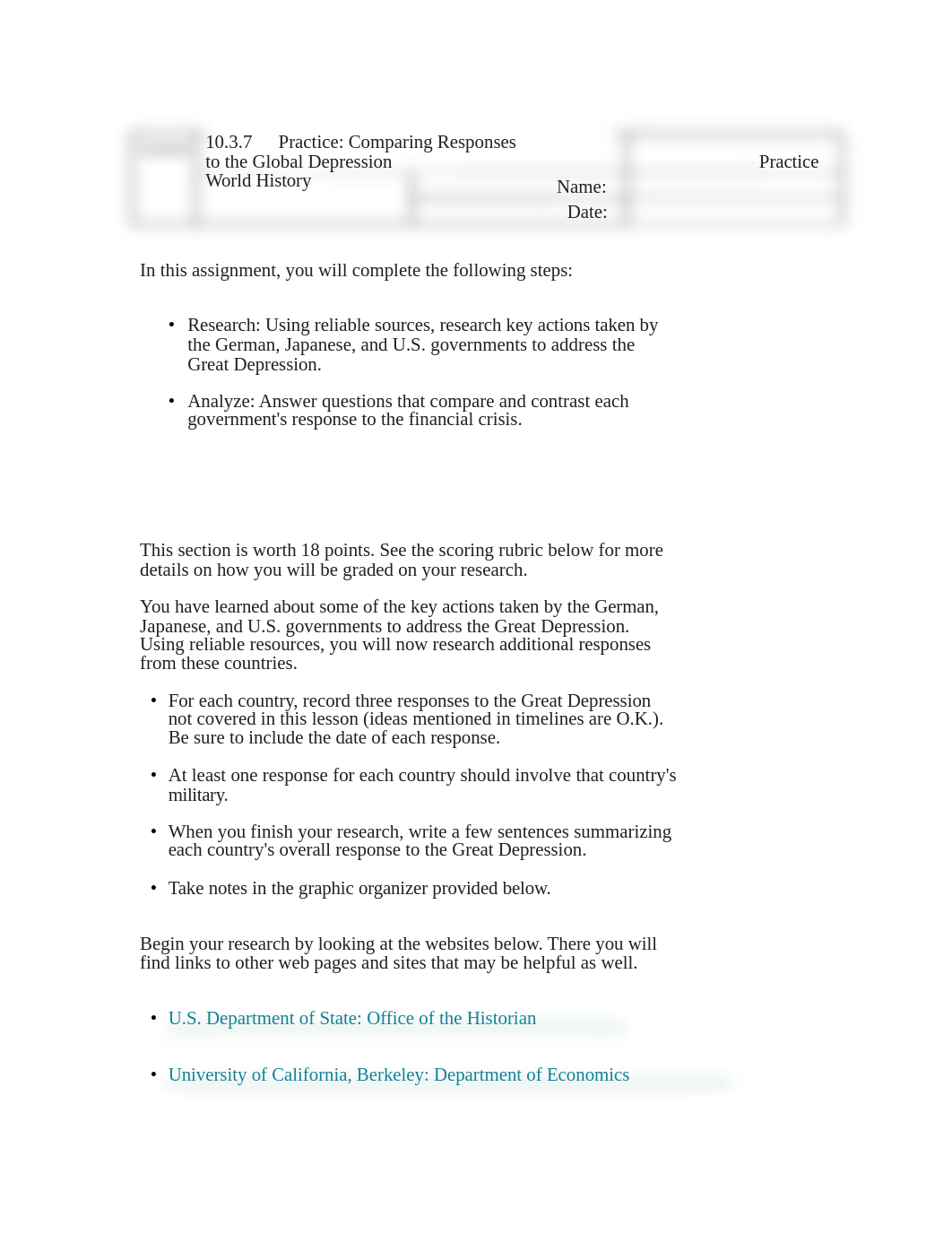 10.3.7 Practice: Comparing Responses to the Global Depression
World History

Practice

Name:
Date:

In this assignment, you will complete the following steps:

• Research: Using reliable sources, research key actions taken by the German, Japanese, and U.S. governments to address the Great Depression.

• Analyze: Answer questions that compare and contrast each government's response to the financial crisis.

This section is worth 18 points. See the scoring rubric below for more details on how you will be graded on your research.

You have learned about some of the key actions taken by the German, Japanese, and U.S. governments to address the Great Depression. Using reliable resources, you will now research additional responses from these countries.

• For each country, record three responses to the Great Depression not covered in this lesson (ideas mentioned in timelines are O.K.). Be sure to include the date of each response.

• At least one response for each country should involve that country's military.

• When you finish your research, write a few sentences summarizing each country's overall response to the Great Depression.

• Take notes in the graphic organizer provided below.

Begin your research by looking at the websites below. There you will find links to other web pages and sites that may be helpful as well.

• U.S. Department of State: Office of the Historian

• University of California, Berkeley: Department of Economics